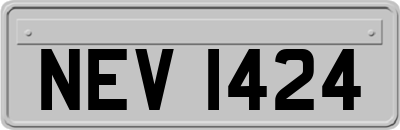 NEV 1424